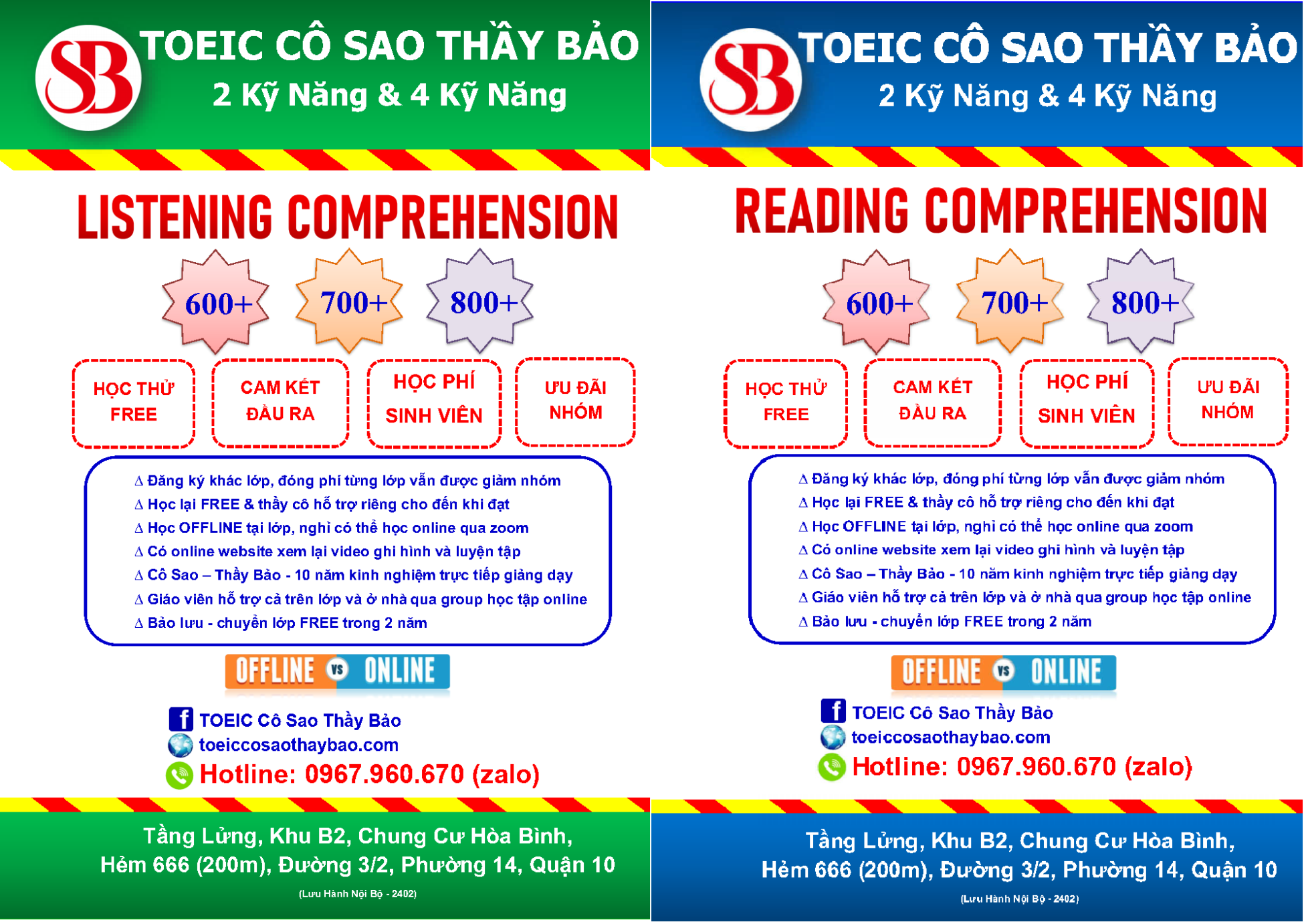 SB

TOEIC CÔ SAO THẦY BẢO

2 Kỹ Năng & 4 Kỹ Năng

LISTENING COMPREHENSION

600+

700+

800+

HỌC THỬ FREE

CAM KẾT ĐẦU RA

HỌC PHÍ SINH VIÊN

ƯU ĐÃI NHÓM

∆ Đăng ký khác lớp, đóng phí từng lớp vẫn được giảm nhóm
∆ Học lại FREE & thầy cô hỗ trợ riêng cho đến khi đạt
∆ Học OFFLINE tại lớp, nghỉ có thể học online qua zoom
∆ Có online website xem lại video ghi hình và luyện tập
∆ Cô Sao – Thầy Bảo - 10 năm kinh nghiệm trực tiếp giảng dạy
∆ Giáo viên hỗ trợ cả trên lớp và ở nhà qua group học tập online
∆ Bảo lưu - chuyển lớp FREE trong 2 năm

OFFLINE VS ONLINE

TOEIC Cô Sao Thầy Bảo
toeiccosaothaybao.com
Hotline: 0967.960.670 (zalo)

Tầng Lửng, Khu B2, Chung Cư Hòa Bình,
Hẻm 666 (200m), Đường 3/2, Phường 14, Quận 10

(Lưu Hành Nội Bộ - 2402)

SB

TOEIC CÔ SAO THẦY BẢO

2 Kỹ Năng & 4 Kỹ Năng

READING COMPREHENSION

600+

700+

800+

HỌC THỬ FREE

CAM KẾT ĐẦU RA

HỌC PHÍ SINH VIÊN

ƯU ĐÃI NHÓM

∆ Đăng ký khác lớp, đóng phí từng lớp vẫn được giảm nhóm
∆ Học lại FREE & thầy cô hỗ trợ riêng cho đến khi đạt
∆ Học OFFLINE tại lớp, nghỉ có thể học online qua zoom
∆ Có online website xem lại video ghi hình và luyện tập
∆ Cô Sao – Thầy Bảo - 10 năm kinh nghiệm trực tiếp giảng dạy
∆ Giáo viên hỗ trợ cả trên lớp và ở nhà qua group học tập online
∆ Bảo lưu - chuyển lớp FREE trong 2 năm

OFFLINE VS ONLINE

TOEIC Cô Sao Thầy Bảo
toeiccosaothaybao.com
Hotline: 0967.960.670 (zalo)

Tầng Lửng, Khu B2, Chung Cư Hòa Bình,
Hẻm 666 (200m), Đường 3/2, Phường 14, Quận 10

(Lưu Hành Nội Bộ - 2402)